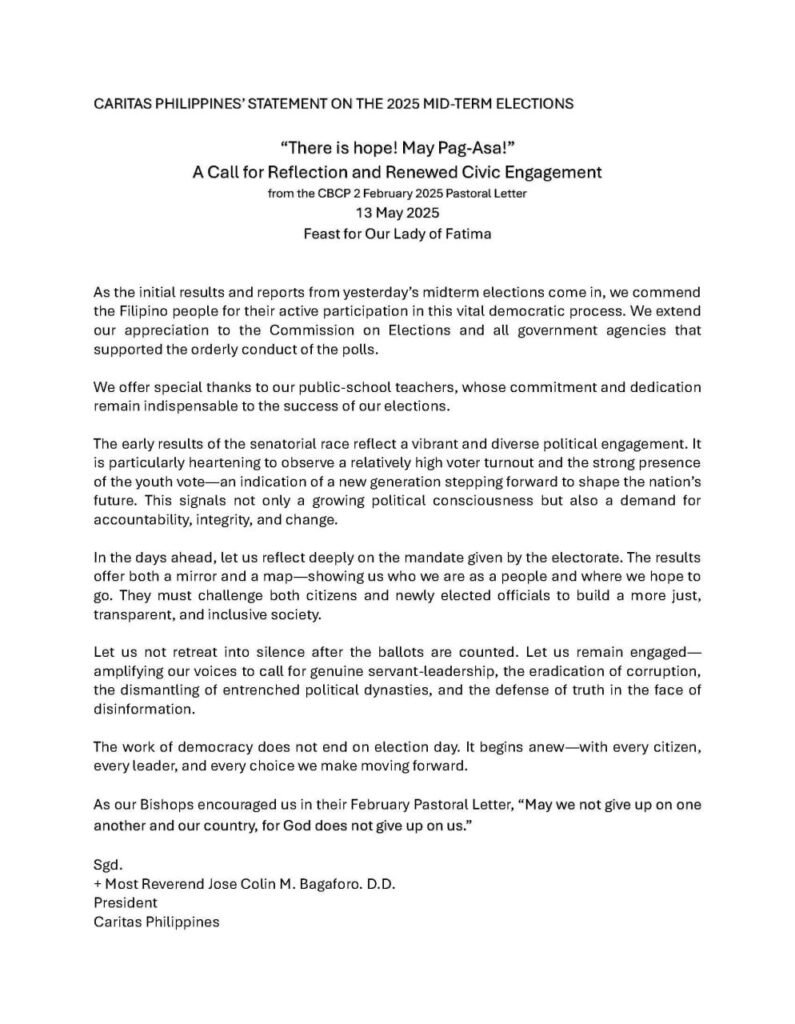 CARITAS PHILIPPINES' STATEMENT ON THE 2025 MID-TERM ELECTIONS

"There is hope! May Pag-Asa!"
A Call for Reflection and Renewed Civic Engagement
from the CBCP 2 February 2025 Pastoral Letter
13 May 2025
Feast for Our Lady of Fatima

As the initial results and reports from yesterday's midterm elections come in, we commend the Filipino people for their active participation in this vital democratic process. We extend our appreciation to the Commission on Elections and all government agencies that supported the orderly conduct of the polls.

We offer special thanks to our public-school teachers, whose commitment and dedication remain indispensable to the success of our elections.

The early results of the senatorial race reflect a vibrant and diverse political engagement. It is particularly heartening to observe a relatively high voter turnout and the strong presence of the youth vote—an indication of a new generation stepping forward to shape the nation's future. This signals not only a growing political consciousness but also a demand for accountability, integrity, and change.

In the days ahead, let us reflect deeply on the mandate given by the electorate. The results offer both a mirror and a map—showing us who we are as a people and where we hope to go. They must challenge both citizens and newly elected officials to build a more just, transparent, and inclusive society.

Let us not retreat into silence after the ballots are counted. Let us remain engaged—amplifying our voices to call for genuine servant-leadership, the eradication of corruption, the dismantling of entrenched political dynasties, and the defense of truth in the face of disinformation.

The work of democracy does not end on election day. It begins anew—with every citizen, every leader, and every choice we make moving forward.

As our Bishops encouraged us in their February Pastoral Letter, "May we not give up on one another and our country, for God does not give up on us."

Sgd.
+ Most Reverend Jose Colin M. Bagaforo. D.D.
President
Caritas Philippines